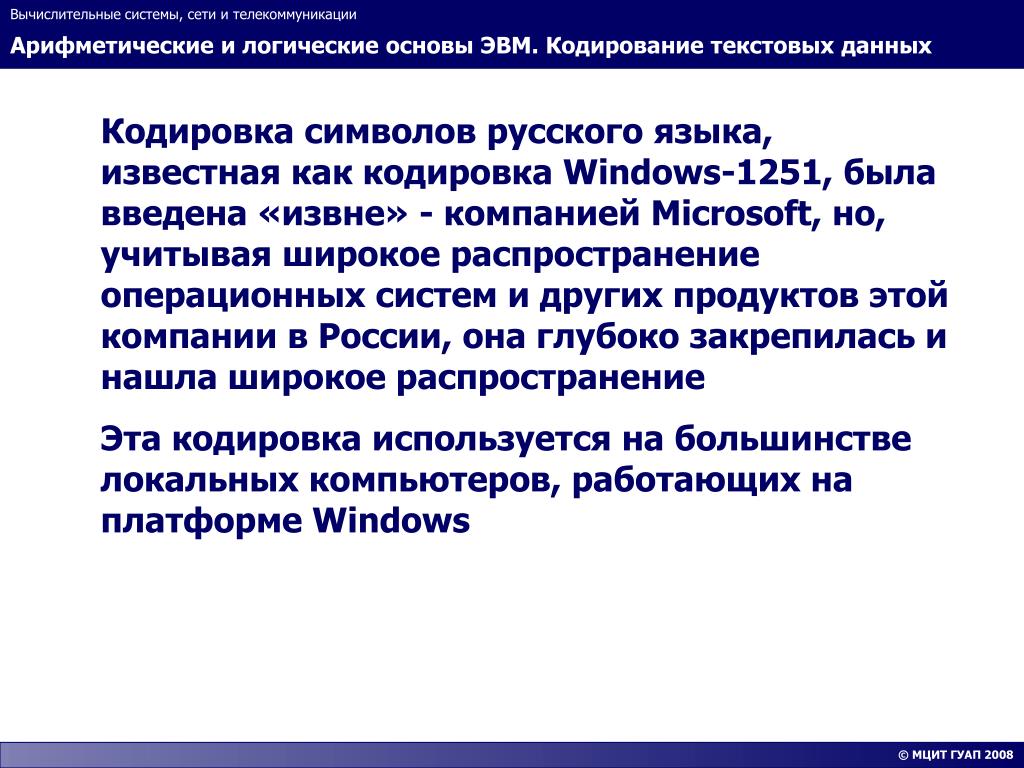 Вычислительные системы, сети и телекоммуникации

Арифметические и логические основы ЭВМ. Кодирование текстовых данных

Кодировка символов русского языка, известная как кодировка Windows-1251, была введена «извне» - компанией Microsoft, но, учитывая широкое распространение операционных систем и других продуктов этой компании в России, она глубоко закрепилась и нашла широкое распространение

Эта кодировка используется на большинстве локальных компьютеров, работающих на платформе Windows

© МЦИТ ГУАП 2008